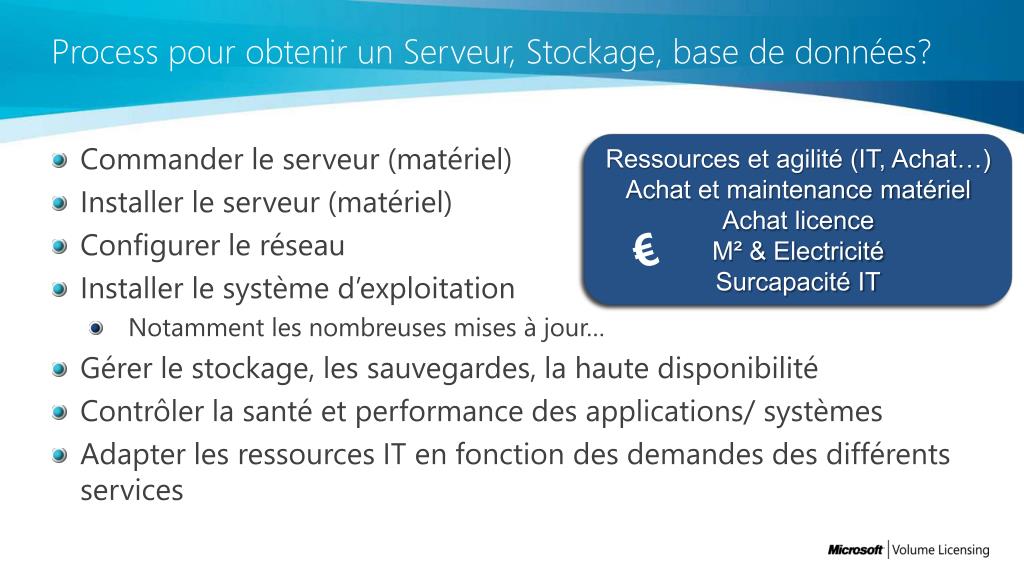 Process pour obtenir un Serveur, Stockage, base de données?

Commander le serveur (matériel)
Installer le serveur (matériel)
Configurer le réseau
Installer le système d'exploitation
Notamment les nombreuses mises à jour…
Gérer le stockage, les sauvegardes, la haute disponibilité
Contrôler la santé et performance des applications/ systèmes
Adapter les ressources IT en fonction des demandes des différents services

Ressources et agilité (IT, Achat…)
Achat et maintenance matériel
Achat licence
€
M² & Electricité
Surcapacité IT

Microsoft | Volume Licensing